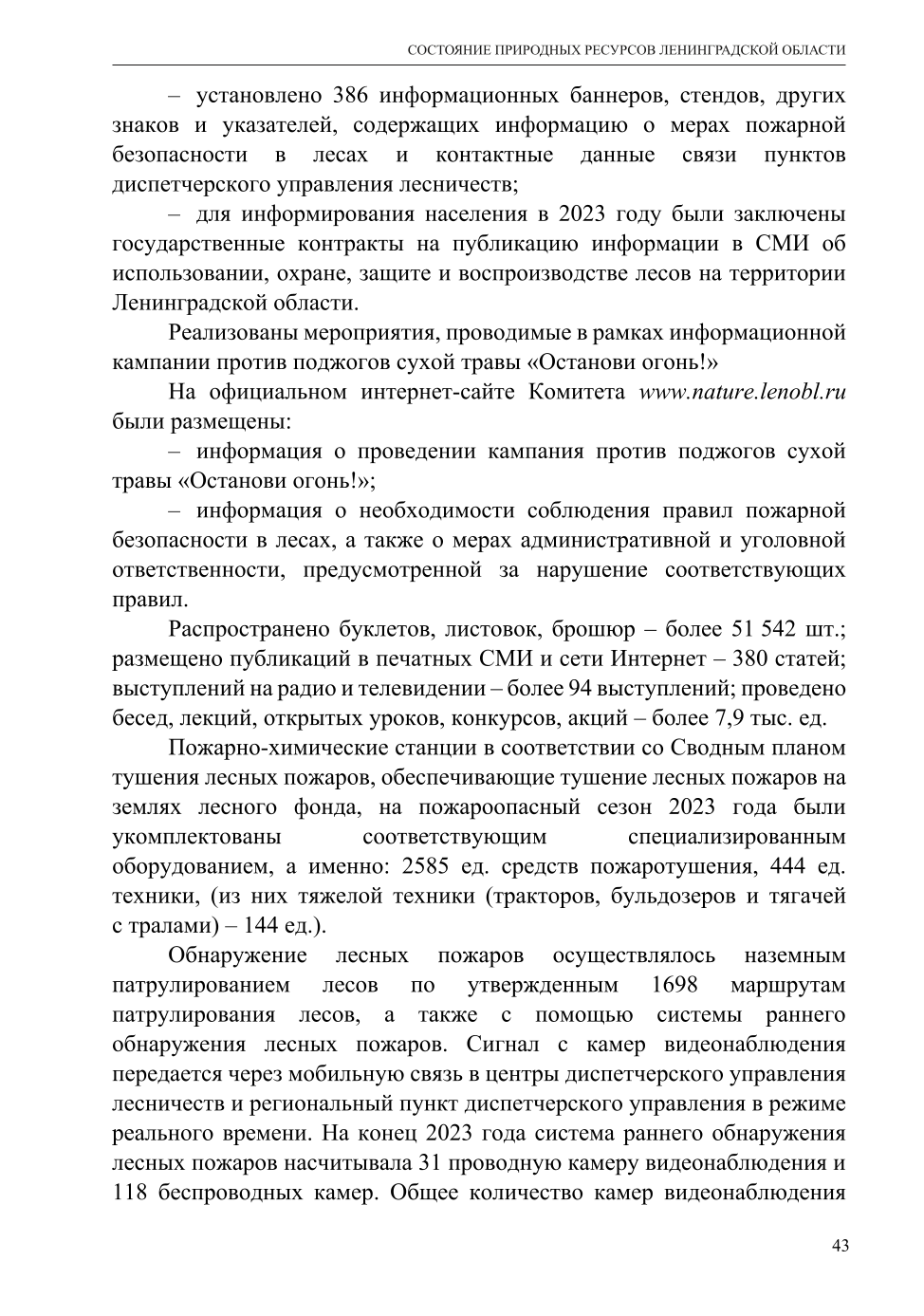 СОСТОЯНИЕ ПРИРОДНЫХ РЕСУРСОВ ЛЕНИНГРАДСКОЙ ОБЛАСТИ

– установлено 386 информационных баннеров, стендов, других знаков и указателей, содержащих информацию о мерах пожарной безопасности в лесах и контактные данные связи пунктов диспетчерского управления лесничеств;

– для информирования населения в 2023 году были заключены государственные контракты на публикацию информации в СМИ об использовании, охране, защите и воспроизводстве лесов на территории Ленинградской области.

Реализованы мероприятия, проводимые в рамках информационной кампании против поджогов сухой травы «Останови огонь!»

На официальном интернет-сайте Комитета www.nature.lenobl.ru были размещены:

– информация о проведении кампания против поджогов сухой травы «Останови огонь!»;

– информация о необходимости соблюдения правил пожарной безопасности в лесах, а также о мерах административной и уголовной ответственности, предусмотренной за нарушение соответствующих правил.

Распространено буклетов, листовок, брошюр – более 51 542 шт.; размещено публикаций в печатных СМИ и сети Интернет – 380 статей; выступлений на радио и телевидении – более 94 выступлений; проведено бесед, лекций, открытых уроков, конкурсов, акций – более 7,9 тыс. ед.

Пожарно-химические станции в соответствии со Сводным планом тушения лесных пожаров, обеспечивающие тушение лесных пожаров на землях лесного фонда, на пожароопасный сезон 2023 года были укомплектованы соответствующим специализированным оборудованием, а именно: 2585 ед. средств пожаротушения, 444 ед. техники, (из них тяжелой техники (тракторов, бульдозеров и тягачей с тралами) – 144 ед.).

Обнаружение лесных пожаров осуществлялось наземным патрулированием лесов по утвержденным 1698 маршрутам патрулирования лесов, а также с помощью системы раннего обнаружения лесных пожаров. Сигнал с камер видеонаблюдения передается через мобильную связь в центры диспетчерского управления лесничеств и региональный пункт диспетчерского управления в режиме реального времени. На конец 2023 года система раннего обнаружения лесных пожаров насчитывала 31 проводную камеру видеонаблюдения и 118 беспроводных камер. Общее количество камер видеонаблюдения

43